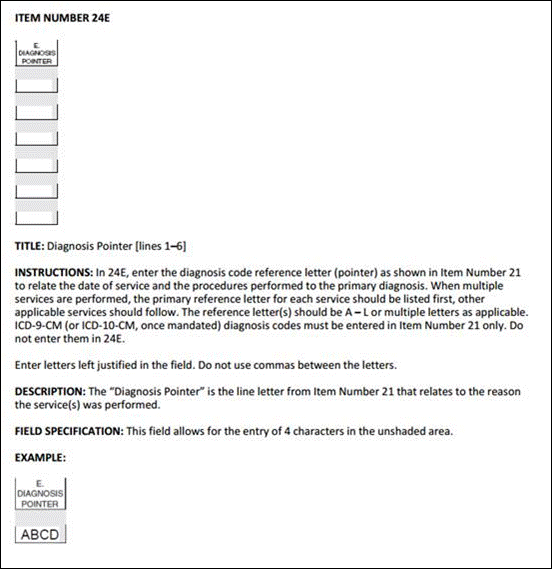 ITEM NUMBER 24E

E. DIAGNOSIS POINTER

TITLE: Diagnosis Pointer [lines 1–6]

INSTRUCTIONS: In 24E, enter the diagnosis code reference letter (pointer) as shown in Item Number 21 to relate the date of service and the procedures performed to the primary diagnosis. When multiple services are performed, the primary reference letter for each service should be listed first, other applicable services should follow. The reference letter(s) should be A – L or multiple letters as applicable. ICD-9-CM (or ICD-10-CM, once mandated) diagnosis codes must be entered in Item Number 21 only. Do not enter them in 24E.

Enter letters left justified in the field. Do not use commas between the letters.

DESCRIPTION: The "Diagnosis Pointer" is the line letter from Item Number 21 that relates to the reason the service(s) was performed.

FIELD SPECIFICATION: This field allows for the entry of 4 characters in the unshaded area.

EXAMPLE:

E. DIAGNOSIS POINTER

ABCD